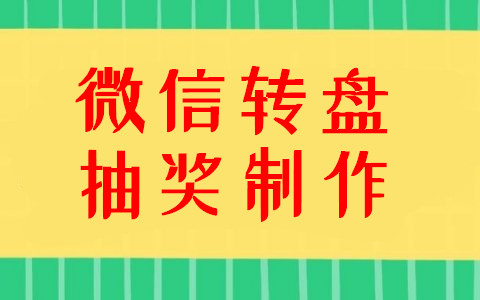 微信转盘
抽奖制作